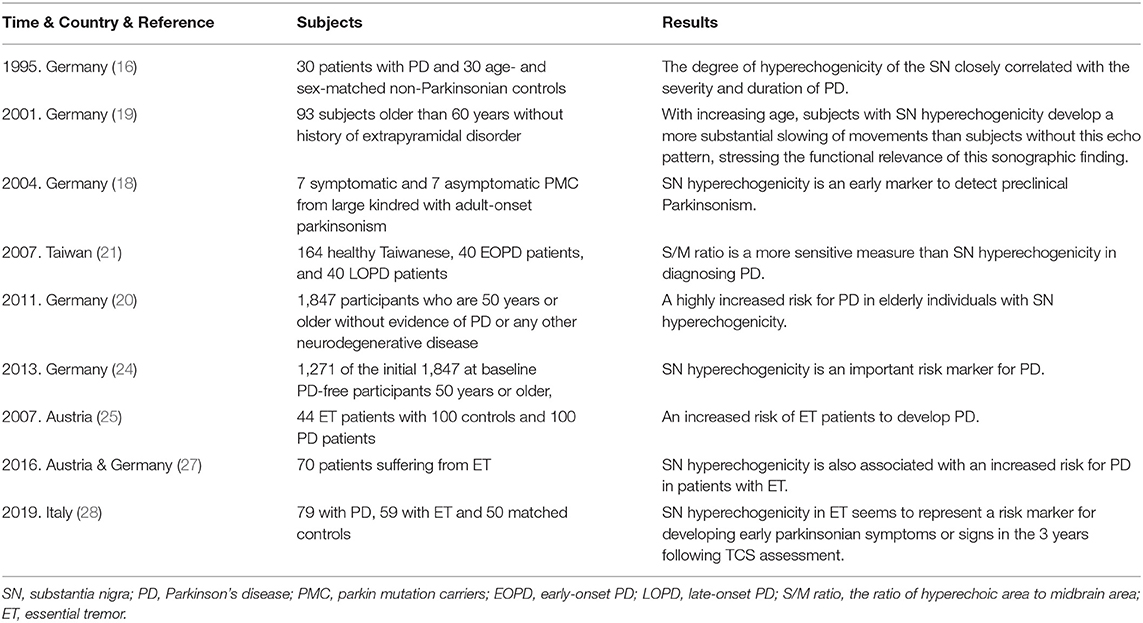 | Time & Country & Reference | Subjects | Results |
|---|---|---|
| 1995. Germany (16) | 30 patients with PD and 30 age- and sex-matched non-Parkinsonian controls | The degree of hyperechogenicity of the SN closely correlated with the severity and duration of PD. |
| 2001. Germany (19) | 93 subjects older than 60 years without history of extrapyramidal disorder | With increasing age, subjects with SN hyperechogenicity develop a more substantial slowing of movements than subjects without this echo pattern, stressing the functional relevance of this sonographic finding. |
| 2004. Germany (18) | 7 symptomatic and 7 asymptomatic PMC from large kindred with adult-onset parkinsonism | SN hyperechogenicity is an early marker to detect preclinical Parkinsonism. |
| 2007. Taiwan (21) | 164 healthy Taiwanese, 40 EOPD patients, and 40 LOPD patients | S/M ratio is a more sensitive measure than SN hyperechogenicity in diagnosing PD. |
| 2011. Germany (20) | 1,847 participants who are 50 years or older without evidence of PD or any other neurodegenerative disease | A highly increased risk for PD in elderly individuals with SN hyperechogenicity. |
| 2013. Germany (24) | 1,271 of the initial 1,847 at baseline PD-free participants 50 years or older, | SN hyperechogenicity is an important risk marker for PD. |
| 2007. Austria (25) | 44 ET patients with 100 controls and 100 PD patients | An increased risk of ET patients to develop PD. |
| 2016. Austria & Germany (27) | 70 patients suffering from ET | SN hyperechogenicity is also associated with an increased risk for PD in patients with ET. |
| 2019. Italy (28) | 79 with PD, 59 with ET and 50 matched controls | SN hyperechogenicity in ET seems to represent a risk marker for developing early parkinsonian symptoms or signs in the 3 years following TCS assessment. |

SN, substantia nigra; PD, Parkinson's disease; PMC, parkin mutation carriers; EOPD, early-onset PD; LOPD, late-onset PD; S/M ratio, the ratio of hyperechoic area to midbrain area; ET, essential tremor.